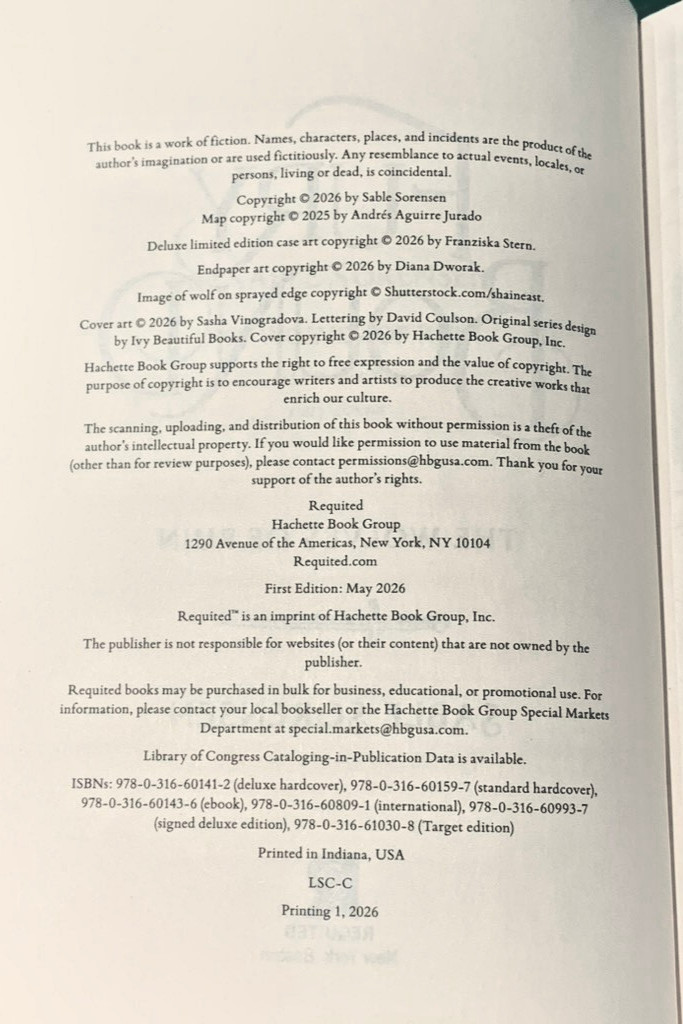 This book is a work of fiction. Names, characters, places, and incidents are the product of the author's imagination or are used fictitiously. Any resemblance to actual events, locales, or persons, living or dead, is coincidental.

Copyright © 2026 by Sable Sorensen
Map copyright © 2025 by Andrés Aguirre Jurado

Deluxe limited edition case art copyright © 2026 by Franziska Stern.

Endpaper art copyright © 2026 by Diana Dworak.

Image of wolf on sprayed edge copyright © Shutterstock.com/shaineast.

Cover art © 2026 by Sasha Vinogradova. Lettering by David Coulson. Original series design by Ivy Beautiful Books. Cover copyright © 2026 by Hachette Book Group, Inc.

Hachette Book Group supports the right to free expression and the value of copyright. The purpose of copyright is to encourage writers and artists to produce the creative works that enrich our culture.

The scanning, uploading, and distribution of this book without permission is a theft of the author's intellectual property. If you would like permission to use material from the book (other than for review purposes), please contact permissions@hbgusa.com. Thank you for your support of the author's rights.

Requited
Hachette Book Group
1290 Avenue of the Americas, New York, NY 10104
Requited.com

First Edition: May 2026

Requited™ is an imprint of Hachette Book Group, Inc.

The publisher is not responsible for websites (or their content) that are not owned by the publisher.

Requited books may be purchased in bulk for business, educational, or promotional use. For information, please contact your local bookseller or the Hachette Book Group Special Markets Department at special.markets@hbgusa.com.

Library of Congress Cataloging-in-Publication Data is available.

ISBNs: 978-0-316-60141-2 (deluxe hardcover), 978-0-316-60159-7 (standard hardcover), 978-0-316-60143-6 (ebook), 978-0-316-60809-1 (international), 978-0-316-60993-7 (signed deluxe edition), 978-0-316-61030-8 (Target edition)

Printed in Indiana, USA

LSC-C

Printing 1, 2026